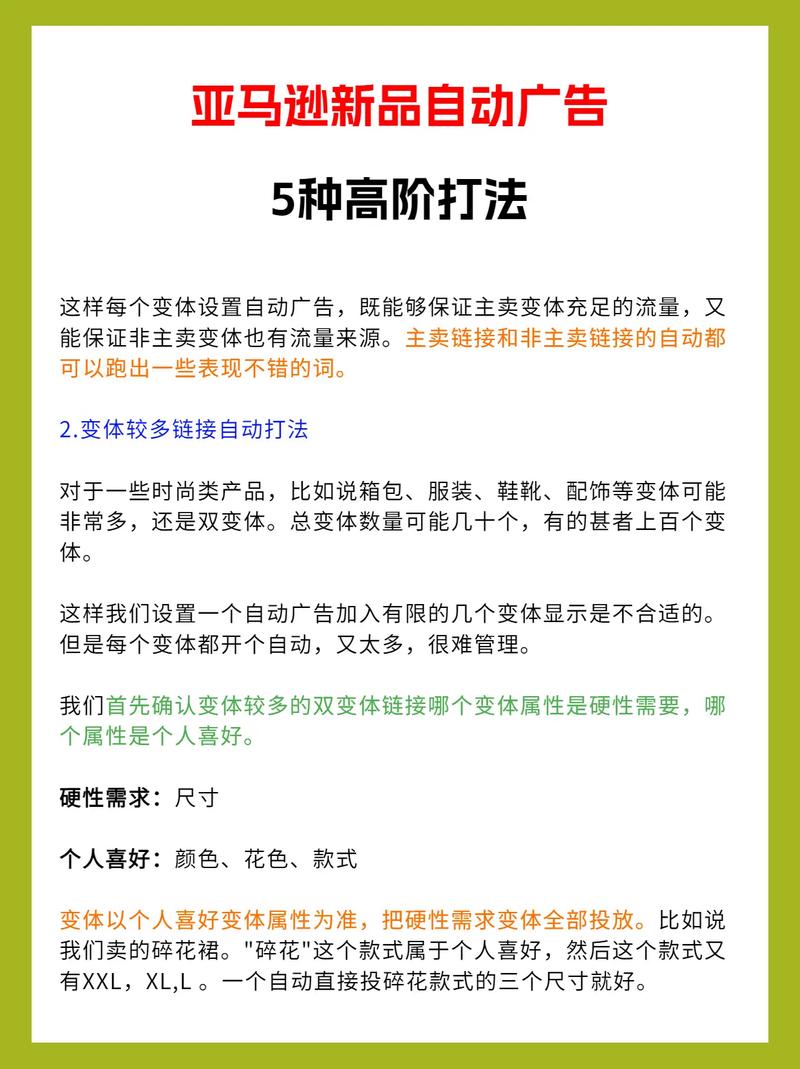 亚马逊新品自动广告

5种高阶打法

这样每个变体设置自动广告，既能够保证主卖变体充足的流量，又能保证非主卖变体也有流量来源。主卖链接和非主卖链接的自动都可以跑出一些表现不错的词。

2.变体较多链接自动打法

对于一些时尚类产品，比如说箱包、服装、鞋靴、配饰等变体可能非常多，还是双变体。总变体数量可能几十个，有的甚者上百个变体。

这样我们设置一个自动广告加入有限的几个变体显示是不合适的。但是每个变体都开个自动，又太多，很难管理。

我们首先确认变体较多的双变体链接哪个变体属性是硬性需要，哪个属性是个人喜好。

硬性需求：尺寸

个人喜好：颜色、花色、款式

变体以个人喜好变体属性为准，把硬性需求变体全部投放。比如说我们卖的碎花裙。"碎花"这个款式属于个人喜好，然后这个款式又有XXL，XL,L 。一个自动直接投碎花款式的三个尺寸就好。